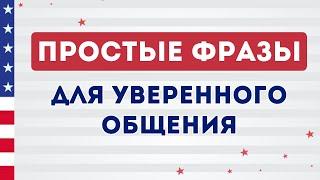 ПРОСТЫЕ ФРАЗЫ

ДЛЯ УВЕРЕННОГО ОБЩЕНИЯ